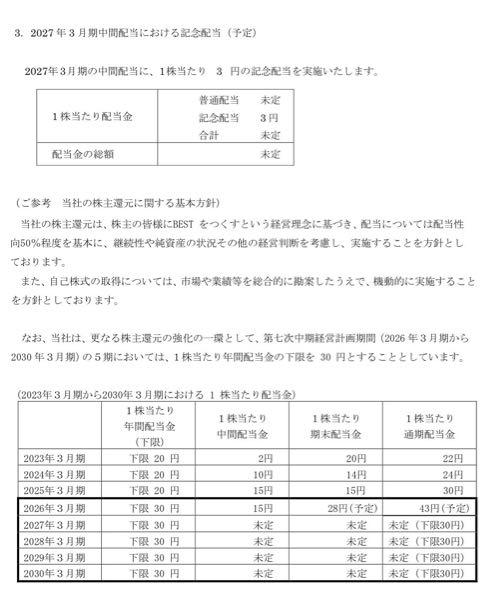 3. 2027年3月期中間配当における記念配当（予定）

2027年3月期の中間配当に、1株当たり　3　円の記念配当を実施いたします。

| 1株当たり配当金 | 普通配当　未定<br>記念配当　3円<br>合計　未定 |
|---|---|
| 配当金の総額 | 未定 |

（ご参考　当社の株主還元に関する基本方針）

当社の株主還元は、株主の皆様にBEST をつくすという経営理念に基づき、配当については配当性向50%程度を基本に、継続性や純資産の状況その他の経営判断を考慮し、実施することを方針としております。

また、自己株式の取得については、市場や業績等を総合的に勘案したうえで、機動的に実施することを方針としております。

なお、当社は、更なる株主還元の強化の一環として、第七次中期経営計画期間（2026年3月期から2030年3月期）の5期においては、1株当たり年間配当金の下限を 30 円とすることとしています。

（2023年3月期から2030年3月期における 1 株当たり配当金）

| | 1株当たり年間配当金（下限） | 1株当たり中間配当金 | 1株当たり期末配当金 | 1株当たり通期配当金 |
|---|---|---|---|---|
| 2023年3月期 | 下限 20 円 | 2円 | 20円 | 22円 |
| 2024年3月期 | 下限 20 円 | 10円 | 14円 | 24円 |
| 2025年3月期 | 下限 20 円 | 15円 | 15円 | 30円 |
| 2026年3月期 | 下限 30 円 | 15円 | 28円（予定） | 43円（予定） |
| 2027年3月期 | 下限 30 円 | 未定 | 未定 | 未定（下限30円） |
| 2028年3月期 | 下限 30 円 | 未定 | 未定 | 未定（下限30円） |
| 2029年3月期 | 下限 30 円 | 未定 | 未定 | 未定（下限30円） |
| 2030年3月期 | 下限 30 円 | 未定 | 未定 | 未定（下限30円） |